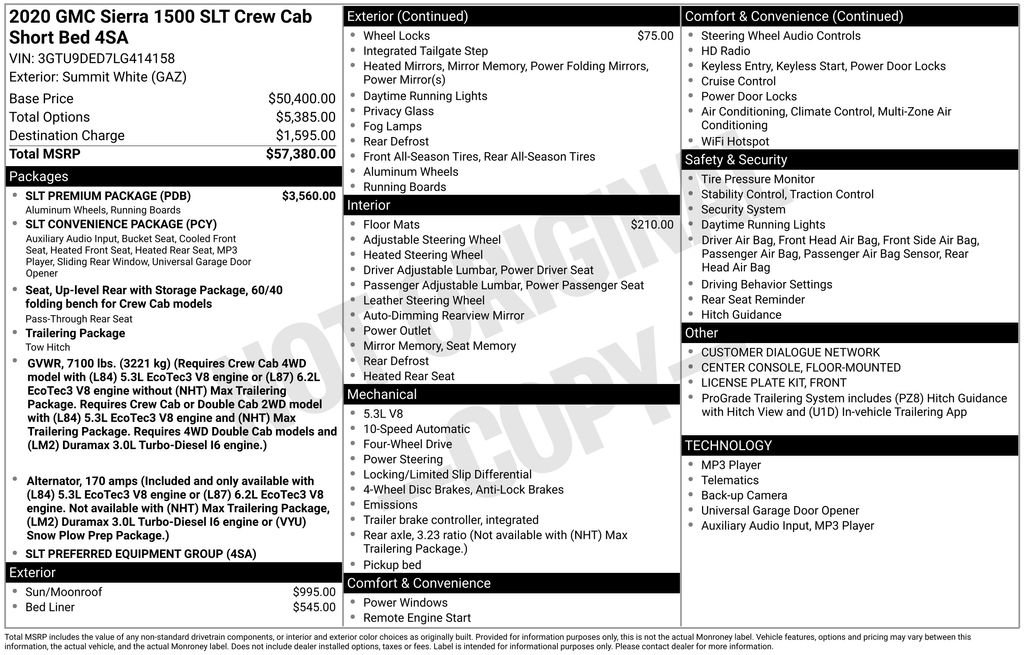 2020 GMC Sierra 1500 SLT Crew Cab Short Bed 4SA
VIN: 3GTU9DED7LG414158
Exterior: Summit White (GAZ)

| Base Price | $50,400.00 |
|---|---|
| Total Options | $5,385.00 |
| Destination Charge | $1,595.00 |
| Total MSRP | $57,380.00 |

Packages
- SLT PREMIUM PACKAGE (PDB) $3,560.00
Aluminum Wheels, Running Boards
- SLT CONVENIENCE PACKAGE (PCY)
Auxiliary Audio Input, Bucket Seat, Cooled Front Seat, Heated Front Seat, Heated Rear Seat, MP3 Player, Sliding Rear Window, Universal Garage Door Opener
- Seat, Up-level Rear with Storage Package, 60/40 folding bench for Crew Cab models
Pass-Through Rear Seat
- Trailering Package
Tow Hitch
- GVWR, 7100 lbs. (3221 kg) (Requires Crew Cab 4WD model with (L84) 5.3L EcoTec3 V8 engine or (L87) 6.2L EcoTec3 V8 engine without (NHT) Max Trailering Package. Requires Crew Cab or Double Cab 2WD model with (L84) 5.3L EcoTec3 V8 engine and (NHT) Max Trailering Package. Requires 4WD Double Cab models and (LM2) Duramax 3.0L Turbo-Diesel I6 engine.)
- Alternator, 170 amps (Included and only available with (L84) 5.3L EcoTec3 V8 engine or (L87) 6.2L EcoTec3 V8 engine. Not available with (NHT) Max Trailering Package, (LM2) Duramax 3.0L Turbo-Diesel I6 engine or (VYU) Snow Plow Prep Package.)
- SLT PREFERRED EQUIPMENT GROUP (4SA)

Exterior
- Sun/Moonroof $995.00
- Bed Liner $545.00

Exterior (Continued)
- Wheel Locks $75.00
- Integrated Tailgate Step
- Heated Mirrors, Mirror Memory, Power Folding Mirrors, Power Mirror(s)
- Daytime Running Lights
- Privacy Glass
- Fog Lamps
- Rear Defrost
- Front All-Season Tires, Rear All-Season Tires
- Aluminum Wheels
- Running Boards

Interior
- Floor Mats $210.00
- Adjustable Steering Wheel
- Heated Steering Wheel
- Driver Adjustable Lumbar, Power Driver Seat
- Passenger Adjustable Lumbar, Power Passenger Seat
- Leather Steering Wheel
- Auto-Dimming Rearview Mirror
- Power Outlet
- Mirror Memory, Seat Memory
- Rear Defrost
- Heated Rear Seat

Mechanical
- 5.3L V8
- 10-Speed Automatic
- Four-Wheel Drive
- Power Steering
- Locking/Limited Slip Differential
- 4-Wheel Disc Brakes, Anti-Lock Brakes
- Emissions
- Trailer brake controller, integrated
- Rear axle, 3.23 ratio (Not available with (NHT) Max Trailering Package.)
- Pickup bed

Comfort & Convenience
- Power Windows
- Remote Engine Start

Comfort & Convenience (Continued)
- Steering Wheel Audio Controls
- HD Radio
- Keyless Entry, Keyless Start, Power Door Locks
- Cruise Control
- Power Door Locks
- Air Conditioning, Climate Control, Multi-Zone Air Conditioning
- WiFi Hotspot

Safety & Security
- Tire Pressure Monitor
- Stability Control, Traction Control
- Security System
- Daytime Running Lights
- Driver Air Bag, Front Head Air Bag, Front Side Air Bag, Passenger Air Bag, Passenger Air Bag Sensor, Rear Head Air Bag
- Driving Behavior Settings
- Rear Seat Reminder
- Hitch Guidance

Other
- CUSTOMER DIALOGUE NETWORK
- CENTER CONSOLE, FLOOR-MOUNTED
- LICENSE PLATE KIT, FRONT
- ProGrade Trailering System includes (PZ8) Hitch Guidance with Hitch View and (U1D) In-vehicle Trailering App

TECHNOLOGY
- MP3 Player
- Telematics
- Back-up Camera
- Universal Garage Door Opener
- Auxiliary Audio Input, MP3 Player

NOT ORIGINAL COPY

Total MSRP includes the value of any non-standard drivetrain components, or interior and exterior color choices as originally built. Provided for information purposes only, this is not the actual Monroney label. Vehicle features, options and pricing may vary between this information, the actual vehicle, and the actual Monroney label. Does not include dealer installed options, taxes or fees. Label is intended for informational purposes only. Please contact dealer for more information.